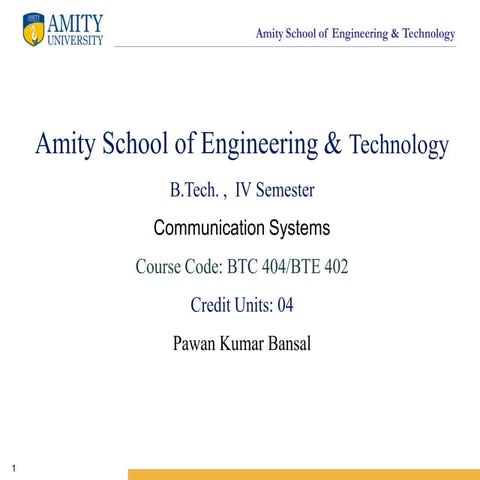 AMITY UNIVERSITY

Amity School of Engineering & Technology

Amity School of Engineering & Technology

B.Tech. , IV Semester

Communication Systems

Course Code: BTC 404/BTE 402

Credit Units: 04

Pawan Kumar Bansal

1